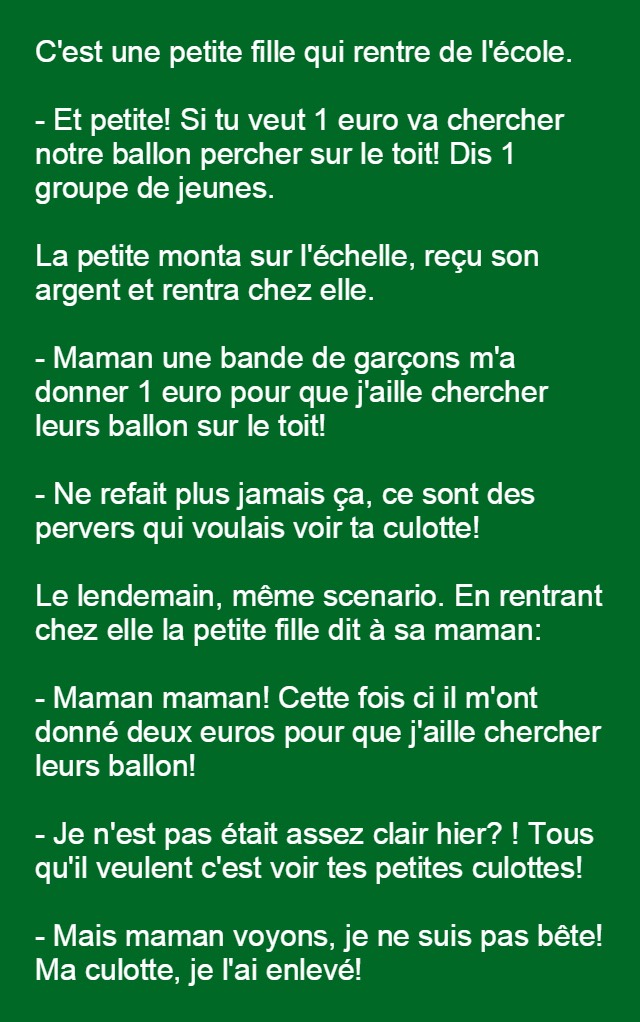 C'est une petite fille qui rentre de l'école.

- Et petite! Si tu veut 1 euro va chercher notre ballon percher sur le toit! Dis 1 groupe de jeunes.

La petite monta sur l'échelle, reçu son argent et rentra chez elle.

- Maman une bande de garçons m'a donner 1 euro pour que j'aille chercher leurs ballon sur le toit!

- Ne refait plus jamais ça, ce sont des pervers qui voulais voir ta culotte!

Le lendemain, même scenario. En rentrant chez elle la petite fille dit à sa maman:

- Maman maman! Cette fois ci il m'ont donné deux euros pour que j'aille chercher leurs ballon!

- Je n'est pas était assez clair hier? ! Tous qu'il veulent c'est voir tes petites culottes!

- Mais maman voyons, je ne suis pas bête! Ma culotte, je l'ai enlevé!